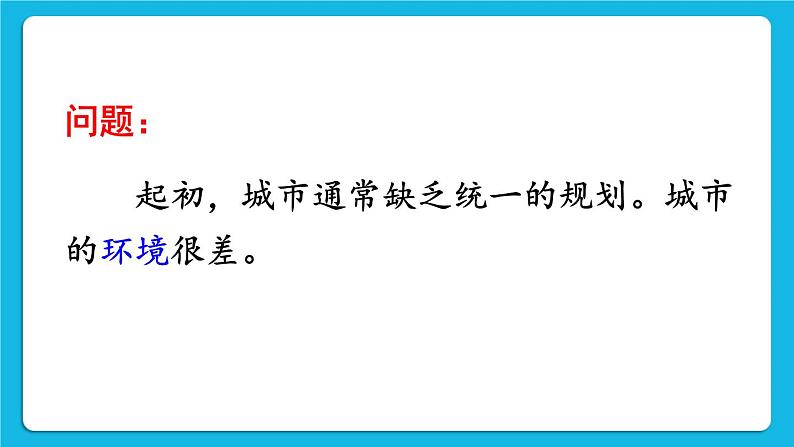 问题：

起初，城市通常缺乏统一的规划。城市的环境很差。